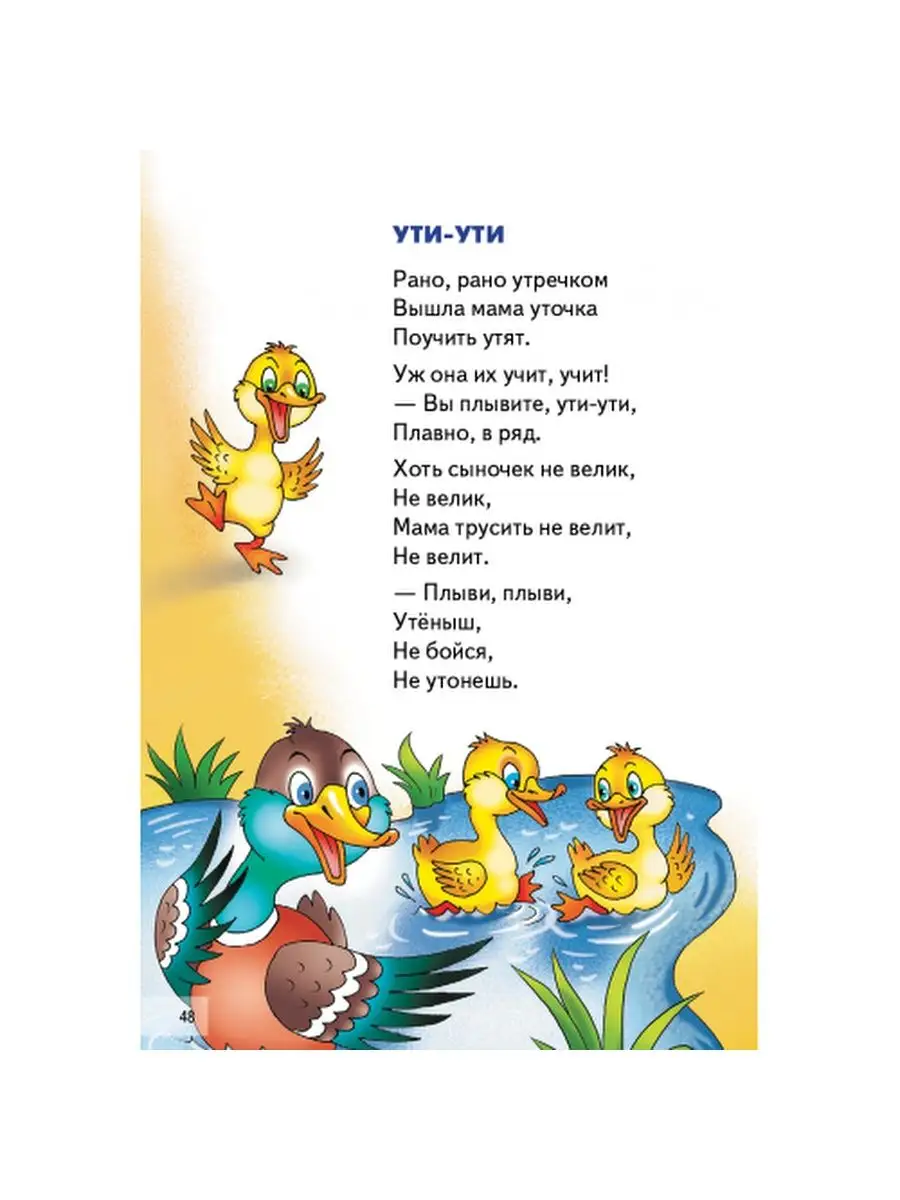 УТИ-УТИ

Рано, рано утречком
Вышла мама уточка
Поучить утят.

Уж она их учит, учит!
— Вы плывите, ути-ути,
Плавно, в ряд.

Хоть сыночек не велик,
Не велик,
Мама трусить не велит,
Не велит.

— Плыви, плыви,
Утёныш,
Не бойся,
Не утонешь.

48